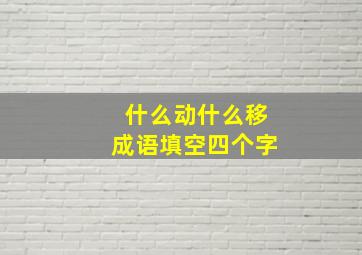 什么动什么移
成语填空四个字